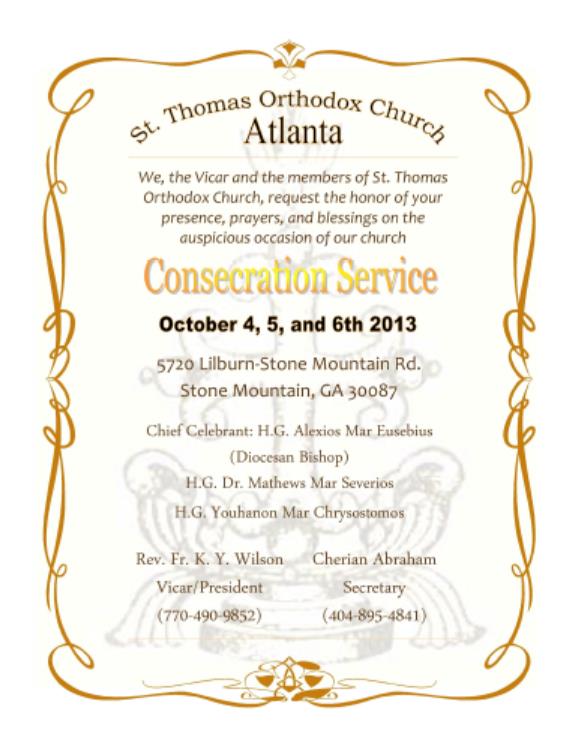 St. Thomas Orthodox Church
Atlanta

We, the Vicar and the members of St. Thomas Orthodox Church, request the honor of your presence, prayers, and blessings on the auspicious occasion of our church

Consecration Service

October 4, 5, and 6th 2013

5720 Lilburn-Stone Mountain Rd.
Stone Mountain, GA 30087

Chief Celebrant: H.G. Alexios Mar Eusebius
(Diocesan Bishop)
H.G. Dr. Mathews Mar Severios
H.G. Youhanon Mar Chrysostomos

Rev. Fr. K. Y. Wilson
Vicar/President
(770-490-9852)

Cherian Abraham
Secretary
(404-895-4841)